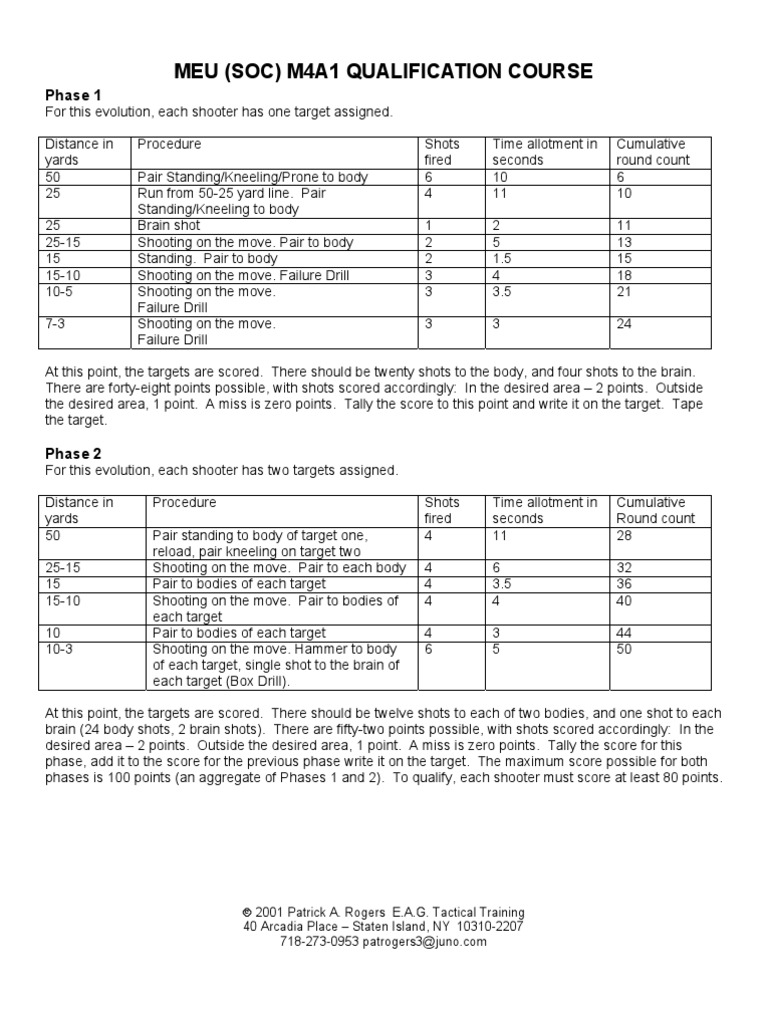 MEU (SOC) M4A1 QUALIFICATION COURSE

Phase 1
For this evolution, each shooter has one target assigned.

| Distance in yards | Procedure | Shots fired | Time allotment in seconds | Cumulative round count |
|---|---|---|---|---|
| 50 | Pair Standing/Kneeling/Prone to body | 6 | 10 | 6 |
| 25 | Run from 50-25 yard line. Pair Standing/Kneeling to body | 4 | 11 | 10 |
| 25 | Brain shot | 1 | 2 | 11 |
| 25-15 | Shooting on the move. Pair to body | 2 | 5 | 13 |
| 15 | Standing. Pair to body | 2 | 1.5 | 15 |
| 15-10 | Shooting on the move. Failure Drill | 3 | 4 | 18 |
| 10-5 | Shooting on the move. Failure Drill | 3 | 3.5 | 21 |
| 7-3 | Shooting on the move. Failure Drill | 3 | 3 | 24 |

At this point, the targets are scored. There should be twenty shots to the body, and four shots to the brain. There are forty-eight points possible, with shots scored accordingly: In the desired area – 2 points. Outside the desired area, 1 point. A miss is zero points. Tally the score to this point and write it on the target. Tape the target.

Phase 2
For this evolution, each shooter has two targets assigned.

| Distance in yards | Procedure | Shots fired | Time allotment in seconds | Cumulative Round count |
|---|---|---|---|---|
| 50 | Pair standing to body of target one, reload, pair kneeling on target two | 4 | 11 | 28 |
| 25-15 | Shooting on the move. Pair to each body | 4 | 6 | 32 |
| 15 | Pair to bodies of each target | 4 | 3.5 | 36 |
| 15-10 | Shooting on the move. Pair to bodies of each target | 4 | 4 | 40 |
| 10 | Pair to bodies of each target | 4 | 3 | 44 |
| 10-3 | Shooting on the move. Hammer to body of each target, single shot to the brain of each target (Box Drill). | 6 | 5 | 50 |

At this point, the targets are scored. There should be twelve shots to each of two bodies, and one shot to each brain (24 body shots, 2 brain shots). There are fifty-two points possible, with shots scored accordingly: In the desired area – 2 points. Outside the desired area, 1 point. A miss is zero points. Tally the score for this phase, add it to the score for the previous phase write it on the target. The maximum score possible for both phases is 100 points (an aggregate of Phases 1 and 2). To qualify, each shooter must score at least 80 points.

© 2001 Patrick A. Rogers E.A.G. Tactical Training
40 Arcadia Place – Staten Island, NY 10310-2207
718-273-0953 patrogers3@juno.com